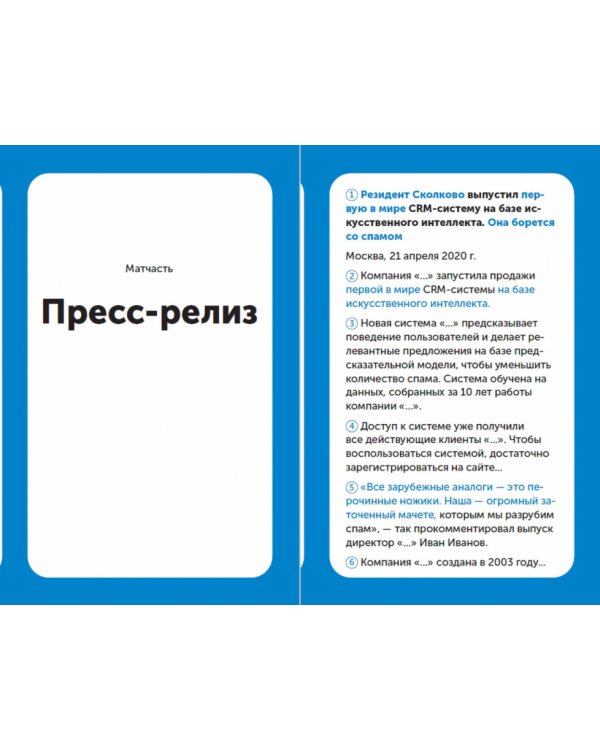 Матчасть

Пресс-релиз

① Резидент Сколково выпустил первую в мире CRM-систему на базе искусственного интеллекта. Она борется со спамом

Москва, 21 апреля 2020 г.

② Компания «...» запустила продажи первой в мире CRM-системы на базе искусственного интеллекта.

③ Новая система «...» предсказывает поведение пользователей и делает релевантные предложения на базе предсказательной модели, чтобы уменьшить количество спама. Система обучена на данных, собранных за 10 лет работы компании «...».

④ Доступ к системе уже получили все действующие клиенты «...». Чтобы воспользоваться системой, достаточно зарегистрироваться на сайте...

⑤ «Все зарубежные аналоги — это перочинные ножики. Наша — огромный заточенный мачете, которым мы разрубим спам», — так прокомментировал выпуск директор «...» Иван Иванов.

⑥ Компания «...» создана в 2003 году...